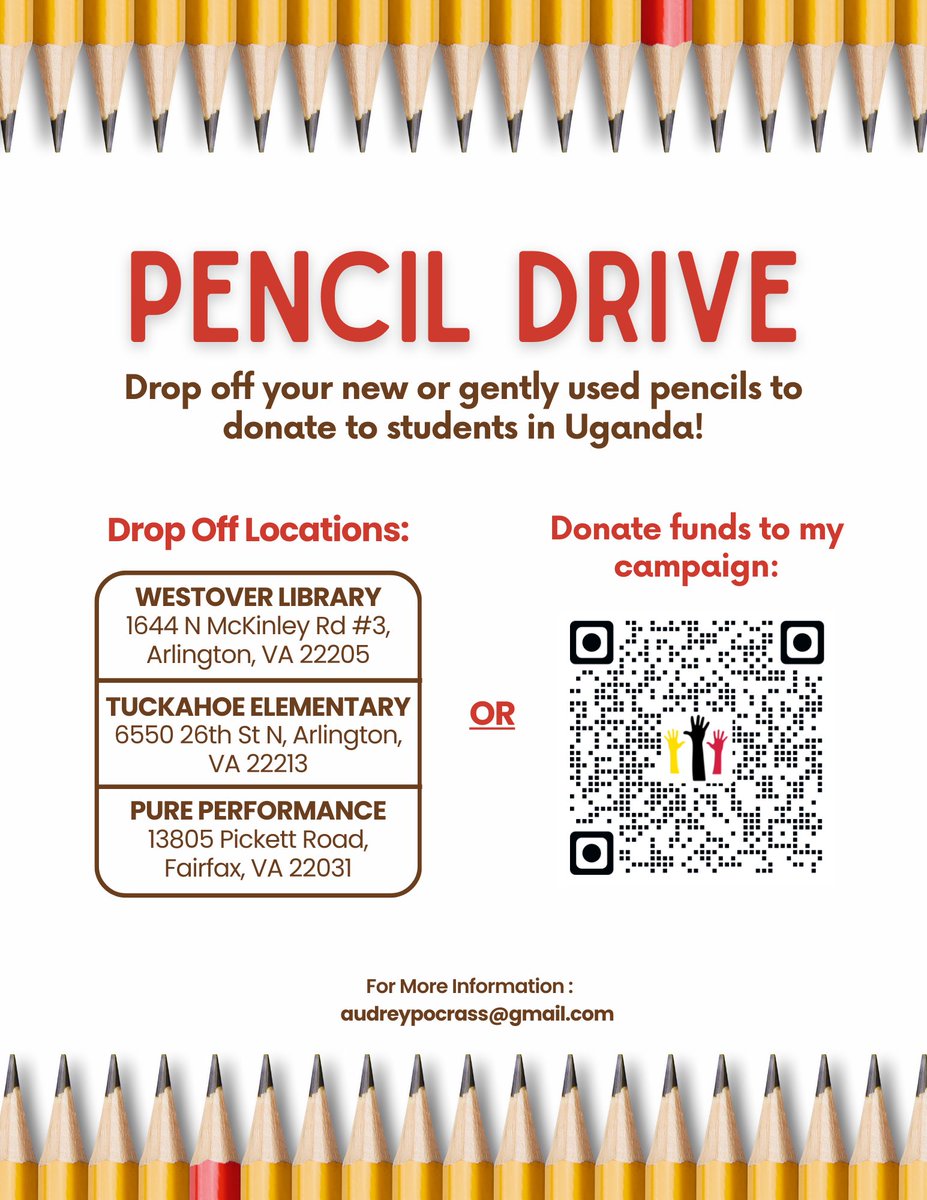 PENCIL DRIVE

Drop off your new or gently used pencils to donate to students in Uganda!

Drop Off Locations:

WESTOVER LIBRARY
1644 N McKinley Rd #3, Arlington, VA 22205

TUCKAHOE ELEMENTARY
6550 26th St N, Arlington, VA 22213

PURE PERFORMANCE
13805 Pickett Road, Fairfax, VA 22031

OR

Donate funds to my campaign:

For More Information :
audreypocrass@gmail.com